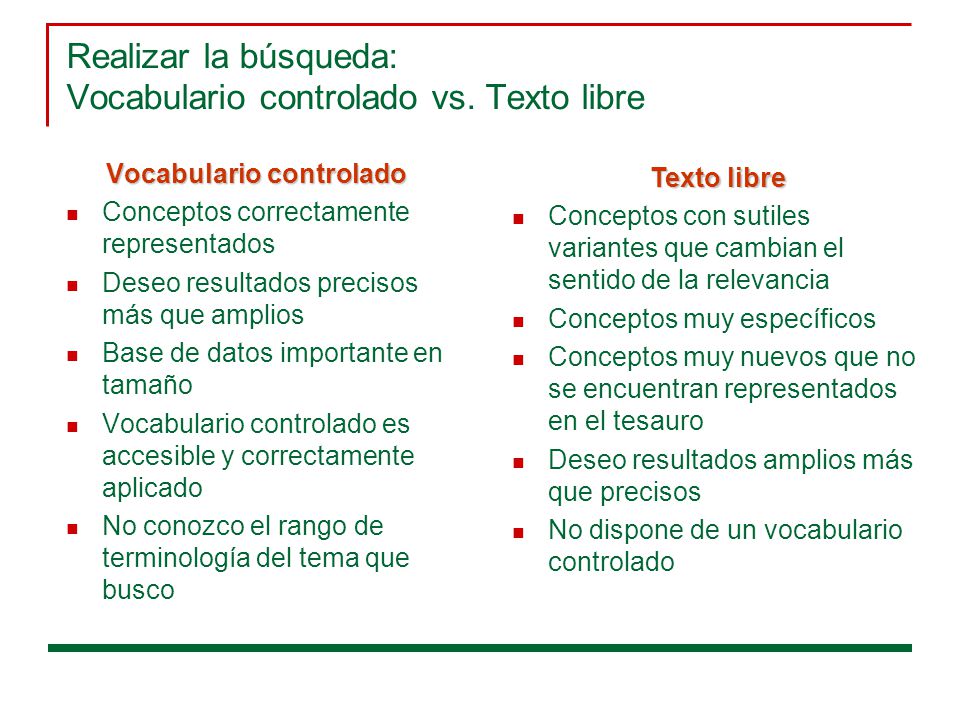 Realizar la búsqueda:
Vocabulario controlado vs. Texto libre

Vocabulario controlado

- Conceptos correctamente representados
- Deseo resultados precisos más que amplios
- Base de datos importante en tamaño
- Vocabulario controlado es accesible y correctamente aplicado
- No conozco el rango de terminología del tema que busco

Texto libre

- Conceptos con sutiles variantes que cambian el sentido de la relevancia
- Conceptos muy específicos
- Conceptos muy nuevos que no se encuentran representados en el tesauro
- Deseo resultados amplios más que precisos
- No dispone de un vocabulario controlado